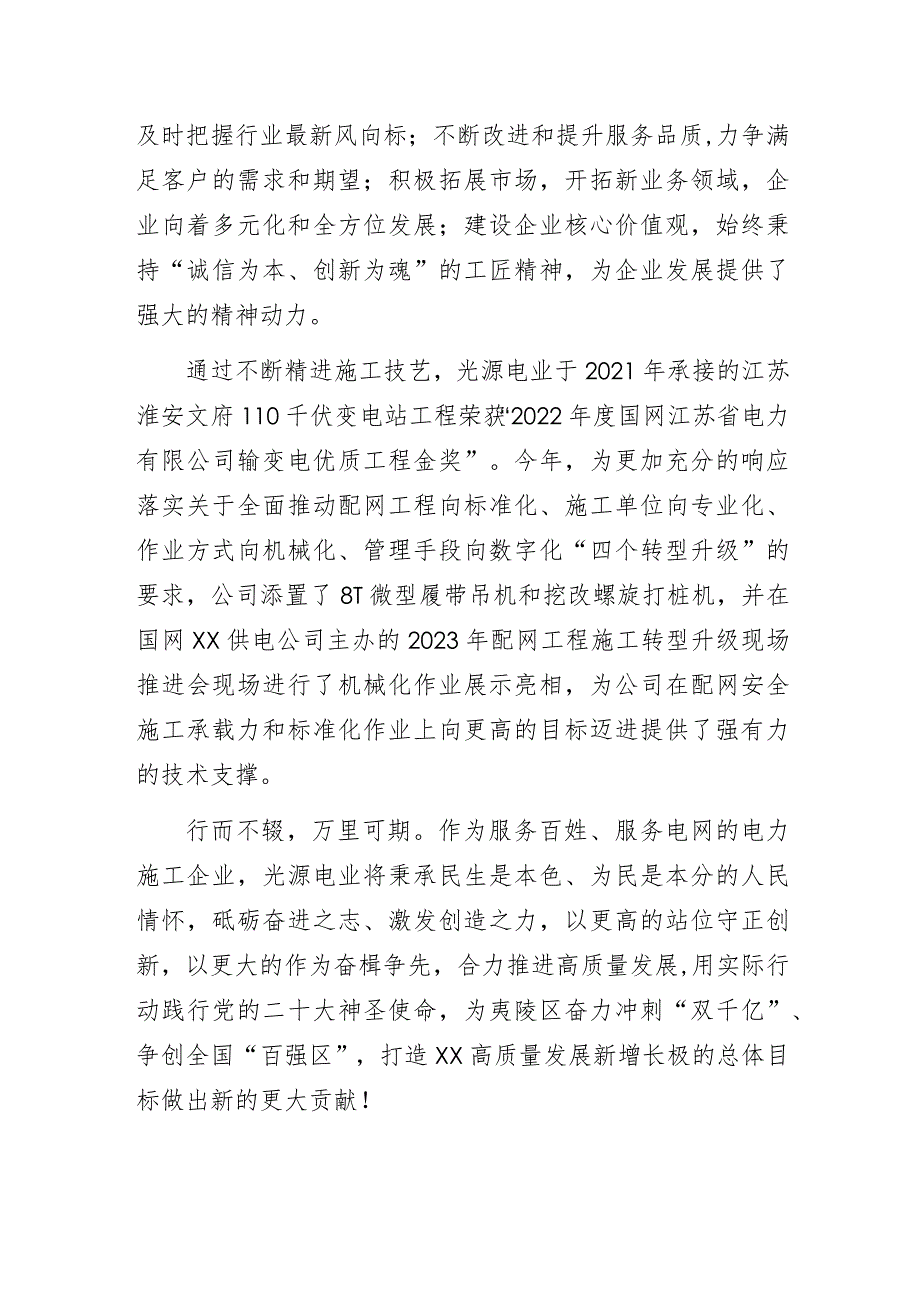 及时把握行业最新风向标；不断改进和提升服务品质,力争满足客户的需求和期望；积极拓展市场，开拓新业务领域，企业向着多元化和全方位发展；建设企业核心价值观，始终秉持“诚信为本、创新为魂”的工匠精神，为企业发展提供了强大的精神动力。

通过不断精进施工技艺，光源电业于2021年承接的江苏淮安文府110千伏变电站工程荣获“2022年度国网江苏省电力有限公司输变电优质工程金奖”。今年，为更加充分的响应落实关于全面推动配网工程向标准化、施工单位向专业化、作业方式向机械化、管理手段向数字化“四个转型升级”的要求，公司添置了8T微型履带吊机和挖改螺旋打桩机，并在国网XX供电公司主办的2023年配网工程施工转型升级现场推进会现场进行了机械化作业展示亮相，为公司在配网安全施工承载力和标准化作业上向更高的目标迈进提供了强有力的技术支撑。

行而不辍，万里可期。作为服务百姓、服务电网的电力施工企业，光源电业将秉承民生是本色、为民是本分的人民情怀，砥砺奋进之志、激发创造之力，以更高的站位守正创新，以更大的作为奋楫争先，合力推进高质量发展,用实际行动践行党的二十大神圣使命，为夷陵区奋力冲刺“双千亿”、争创全国“百强区”，打造XX高质量发展新增长极的总体目标做出新的更大贡献！